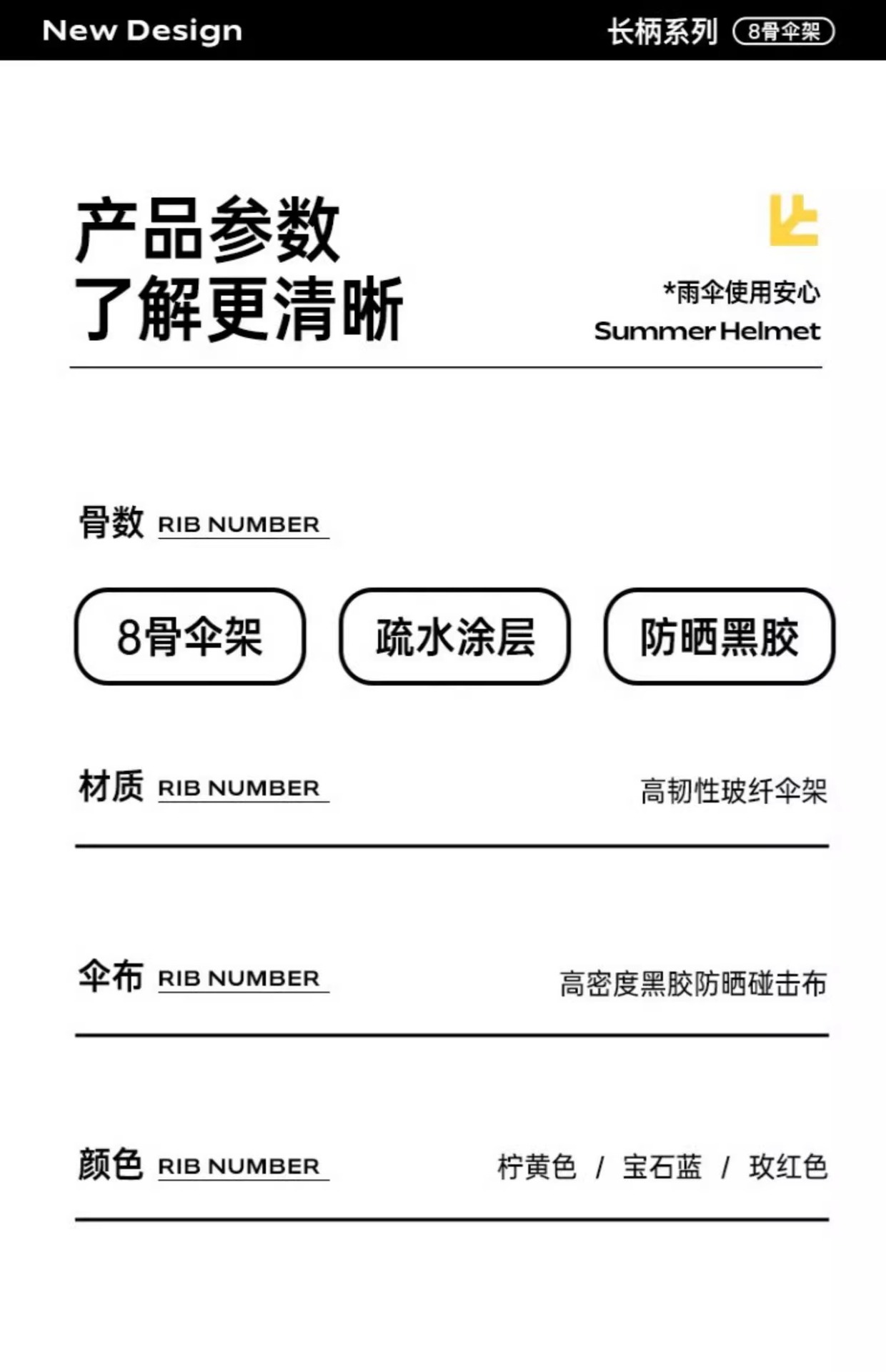 New Design

长柄系列 8骨伞架

产品参数
了解更清晰

*雨伞使用安心
Summer Helmet

骨数 RIB NUMBER

8骨伞架 疏水涂层 防晒黑胶

材质 RIB NUMBER
高韧性玻纤伞架

伞布 RIB NUMBER
高密度黑胶防晒碰击布

颜色 RIB NUMBER
柠黄色 / 宝石蓝 / 玫红色